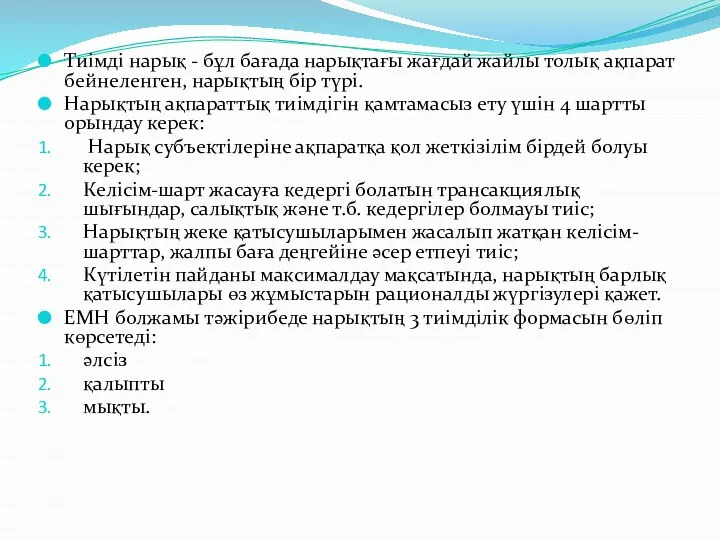 Тиімді нарық - бұл бағада нарықтағы жағдай жайлы толық ақпарат бейнеленген, нарықтың бір түрі.

Нарықтың ақпараттық тиімдігін қамтамасыз ету үшін 4 шартты орындау керек:

1. Нарық субъектілеріне ақпаратқа қол жеткізілім бірдей болуы керек;
2. Келісім-шарт жасауға кедергі болатын трансакциялық шығындар, салықтық және т.б. кедергілер болмауы тиіс;
3. Нарықтың жеке қатысушыларымен жасалып жатқан келісім-шарттар, жалпы баға деңгейіне әсер етпеуі тиіс;
4. Күтілетін пайданы максималдау мақсатында, нарықтың барлық қатысушылары өз жұмыстарын рационалды жүргізулері қажет.

ЕМН болжамы тәжірибеде нарықтың 3 тиімділік формасын бөліп көрсетеді:

1. әлсіз
2. қалыпты
3. мықты.